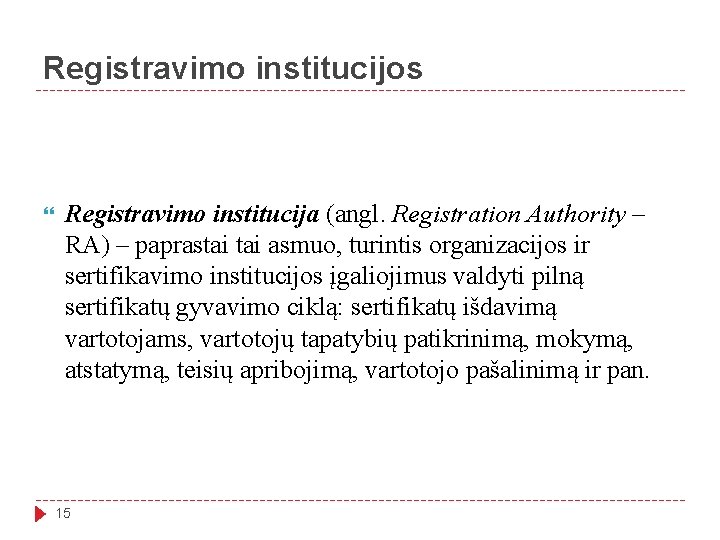 Registravimo institucijos

Registravimo institucija (angl. Registration Authority – RA) – paprastai tai asmuo, turintis organizacijos ir sertifikavimo institucijos įgaliojimus valdyti pilną sertifikatų gyvavimo ciklą: sertifikatų išdavimą vartotojams, vartotojų tapatybių patikrinimą, mokymą, atstatymą, teisių apribojimą, vartotojo pašalinimą ir pan.

15